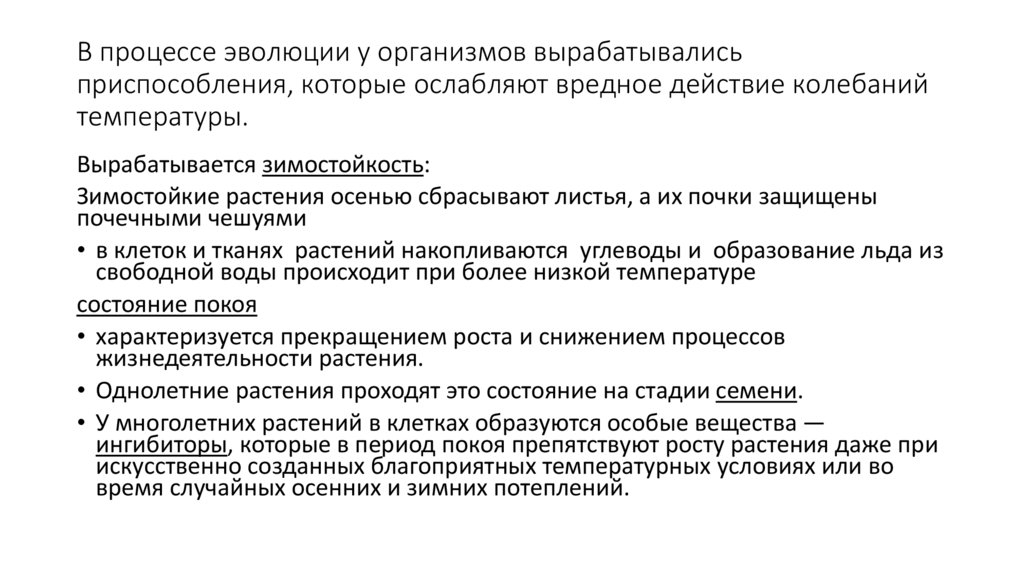 В процессе эволюции у организмов вырабатывались приспособления, которые ослабляют вредное действие колебаний температуры.

Вырабатывается зимостойкость:

Зимостойкие растения осенью сбрасывают листья, а их почки защищены почечными чешуями

• в клеток и тканях растений накопливаются углеводы и образование льда из свободной воды происходит при более низкой температуре

состояние покоя

• характеризуется прекращением роста и снижением процессов жизнедеятельности растения.

• Однолетние растения проходят это состояние на стадии семени.

• У многолетних растений в клетках образуются особые вещества — ингибиторы, которые в период покоя препятствуют росту растения даже при искусственно созданных благоприятных температурных условиях или во время случайных осенних и зимних потеплений.